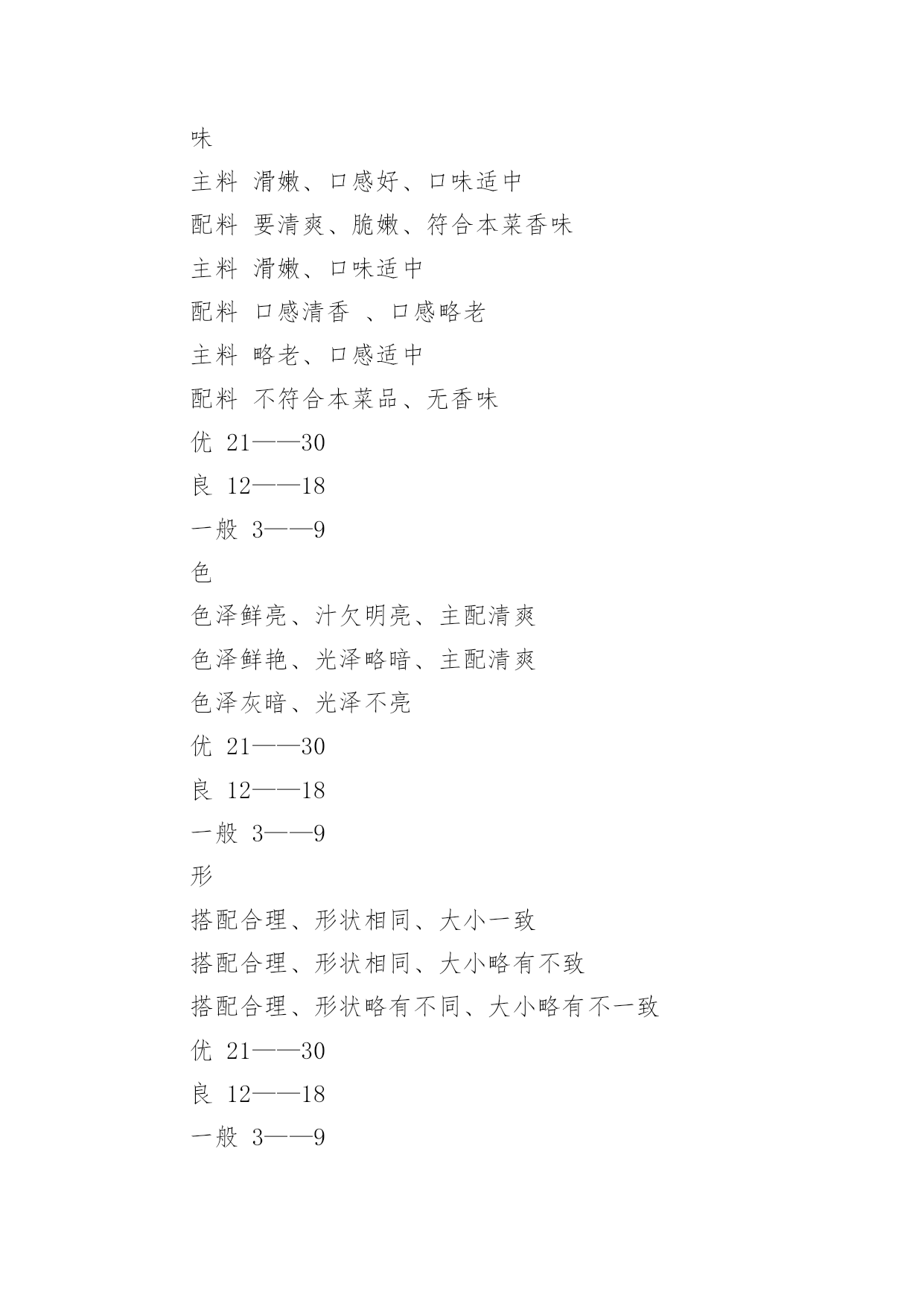 味

主料 滑嫩、口感好、口味适中

配料 要清爽、脆嫩、符合本菜香味

主料 滑嫩、口味适中

配料 口感清香 、口感略老

主料 略老、口感适中

配料 不符合本菜品、无香味

优 21——30

良 12——18

一般 3——9

色

色泽鲜亮、汁欠明亮、主配清爽

色泽鲜艳、光泽略暗、主配清爽

色泽灰暗、光泽不亮

优 21——30

良 12——18

一般 3——9

形

搭配合理、形状相同、大小一致

搭配合理、形状相同、大小略有不致

搭配合理、形状略有不同、大小略有不一致

优 21——30

良 12——18

一般 3——9